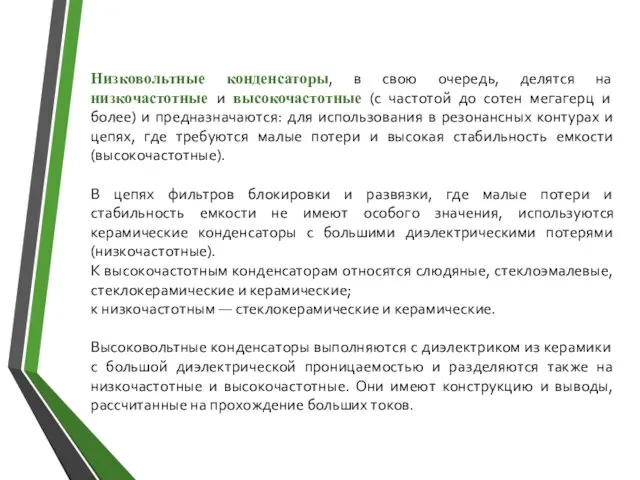 Низковольтные конденсаторы, в свою очередь, делятся на низкочастотные и высокочастотные (с частотой до сотен мегагерц и более) и предназначаются: для использования в резонансных контурах и цепях, где требуются малые потери и высокая стабильность емкости (высокочастотные).

В цепях фильтров блокировки и развязки, где малые потери и стабильность емкости не имеют особого значения, используются керамические конденсаторы с большими диэлектрическими потерями (низкочастотные).
К высокочастотным конденсаторам относятся слюдяные, стеклоэмалевые, стеклокерамические и керамические;
к низкочастотным — стеклокерамические и керамические.

Высоковольтные конденсаторы выполняются с диэлектриком из керамики с большой диэлектрической проницаемостью и разделяются также на низкочастотные и высокочастотные. Они имеют конструкцию и выводы, рассчитанные на прохождение больших токов.